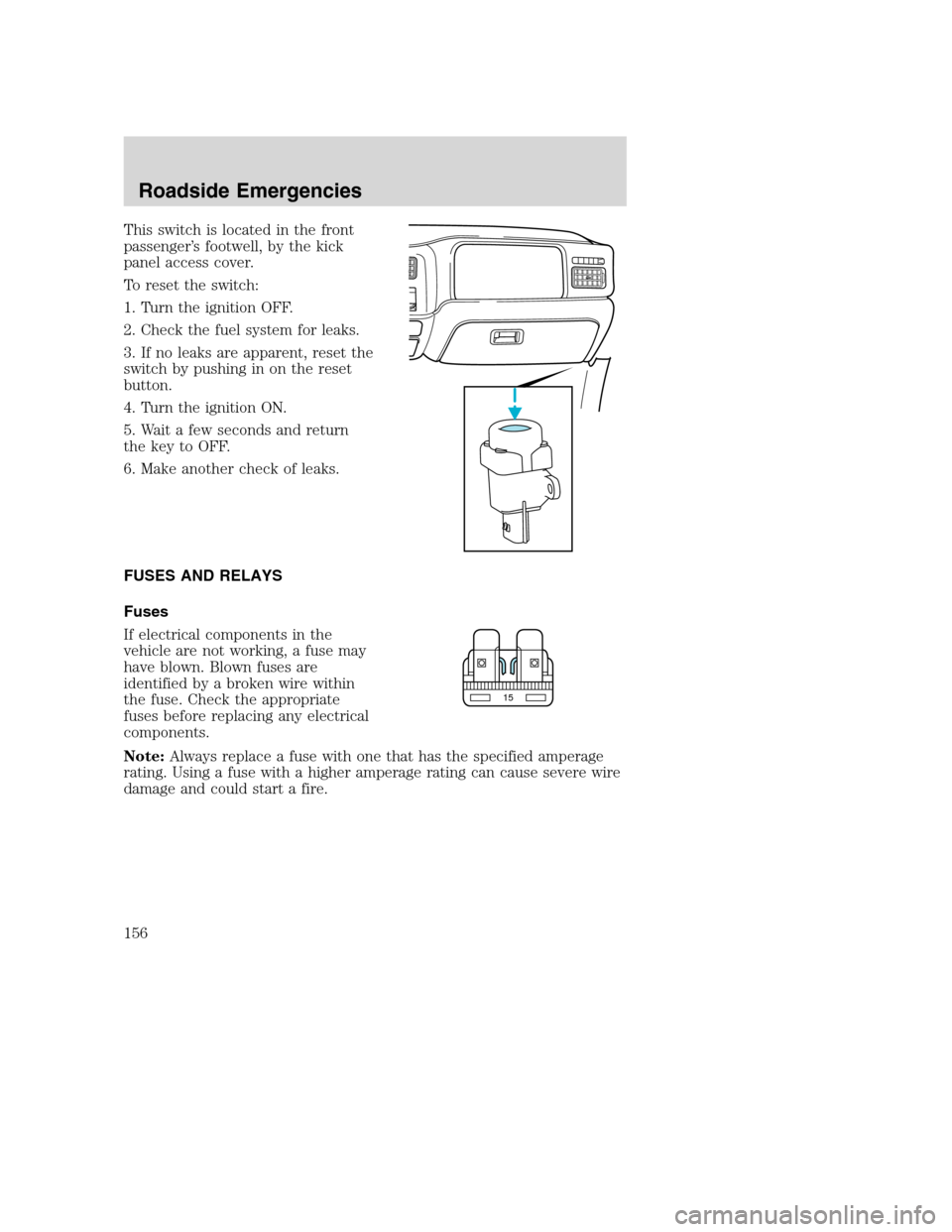 Roadside Emergencies

This switch is located in the front passenger's footwell, by the kick panel access cover.

To reset the switch:

1. Turn the ignition OFF.

2. Check the fuel system for leaks.

3. If no leaks are apparent, reset the switch by pushing in on the reset button.

4. Turn the ignition ON.

5. Wait a few seconds and return the key to OFF.

6. Make another check of leaks.

FUSES AND RELAYS

Fuses

If electrical components in the vehicle are not working, a fuse may have blown. Blown fuses are identified by a broken wire within the fuse. Check the appropriate fuses before replacing any electrical components.

15

Note: Always replace a fuse with one that has the specified amperage rating. Using a fuse with a higher amperage rating can cause severe wire damage and could start a fire.

156

carmanualsonline.info